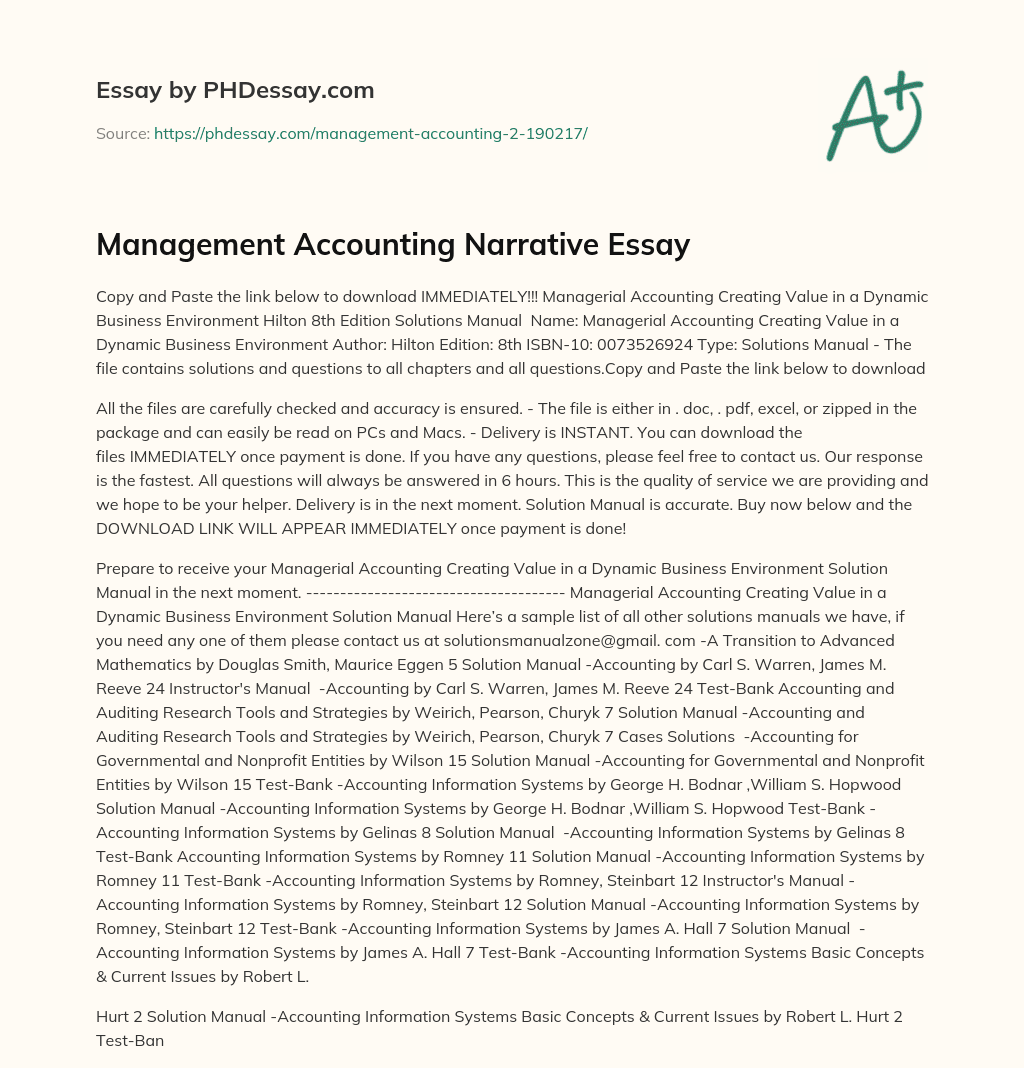 Essay by PHDessay.com

Source: https://phdessay.com/management-accounting-2-190217/

A+

Management Accounting Narrative Essay

Copy and Paste the link below to download IMMEDIATELY!!! Managerial Accounting Creating Value in a Dynamic Business Environment Hilton 8th Edition Solutions Manual Name: Managerial Accounting Creating Value in a Dynamic Business Environment Author: Hilton Edition: 8th ISBN-10: 0073526924 Type: Solutions Manual - The file contains solutions and questions to all chapters and all questions.Copy and Paste the link below to download

All the files are carefully checked and accuracy is ensured. - The file is either in . doc, . pdf, excel, or zipped in the package and can easily be read on PCs and Macs. - Delivery is INSTANT. You can download the files IMMEDIATELY once payment is done. If you have any questions, please feel free to contact us. Our response is the fastest. All questions will always be answered in 6 hours. This is the quality of service we are providing and we hope to be your helper. Delivery is in the next moment. Solution Manual is accurate. Buy now below and the DOWNLOAD LINK WILL APPEAR IMMEDIATELY once payment is done!

Prepare to receive your Managerial Accounting Creating Value in a Dynamic Business Environment Solution Manual in the next moment. -------------------------------------- Managerial Accounting Creating Value in a Dynamic Business Environment Solution Manual Here's a sample list of all other solutions manuals we have, if you need any one of them please contact us at solutionsmanualzone@gmail. com -A Transition to Advanced Mathematics by Douglas Smith, Maurice Eggen 5 Solution Manual -Accounting by Carl S. Warren, James M. Reeve 24 Instructor's Manual -Accounting by Carl S. Warren, James M. Reeve 24 Test-Bank Accounting and Auditing Research Tools and Strategies by Weirich, Pearson, Churyk 7 Solution Manual -Accounting and Auditing Research Tools and Strategies by Weirich, Pearson, Churyk 7 Cases Solutions -Accounting for Governmental and Nonprofit Entities by Wilson 15 Solution Manual -Accounting for Governmental and Nonprofit Entities by Wilson 15 Test-Bank -Accounting Information Systems by George H. Bodnar ,William S. Hopwood Solution Manual -Accounting Information Systems by George H. Bodnar ,William S. Hopwood Test-Bank -Accounting Information Systems by Gelinas 8 Solution Manual -Accounting Information Systems by Gelinas 8 Test-Bank Accounting Information Systems by Romney 11 Solution Manual -Accounting Information Systems by Romney 11 Test-Bank -Accounting Information Systems by Romney, Steinbart 12 Instructor's Manual -Accounting Information Systems by Romney, Steinbart 12 Solution Manual -Accounting Information Systems by Romney, Steinbart 12 Test-Bank -Accounting Information Systems by James A. Hall 7 Solution Manual -Accounting Information Systems by James A. Hall 7 Test-Bank -Accounting Information Systems Basic Concepts & Current Issues by Robert L.

Hurt 2 Solution Manual -Accounting Information Systems Basic Concepts & Current Issues by Robert L. Hurt 2 Test-Ban